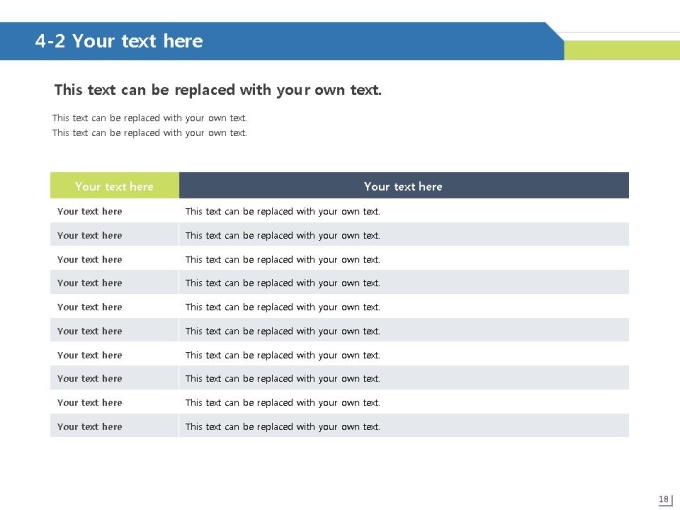 4-2 Your text here

This text can be replaced with your own text.

This text can be replaced with your own text.
This text can be replaced with your own text.

| Your text here | Your text here |
|---|---|
| Your text here | This text can be replaced with your own text. |
| Your text here | This text can be replaced with your own text. |
| Your text here | This text can be replaced with your own text. |
| Your text here | This text can be replaced with your own text. |
| Your text here | This text can be replaced with your own text. |
| Your text here | This text can be replaced with your own text. |
| Your text here | This text can be replaced with your own text. |
| Your text here | This text can be replaced with your own text. |
| Your text here | This text can be replaced with your own text. |
| Your text here | This text can be replaced with your own text. |

18